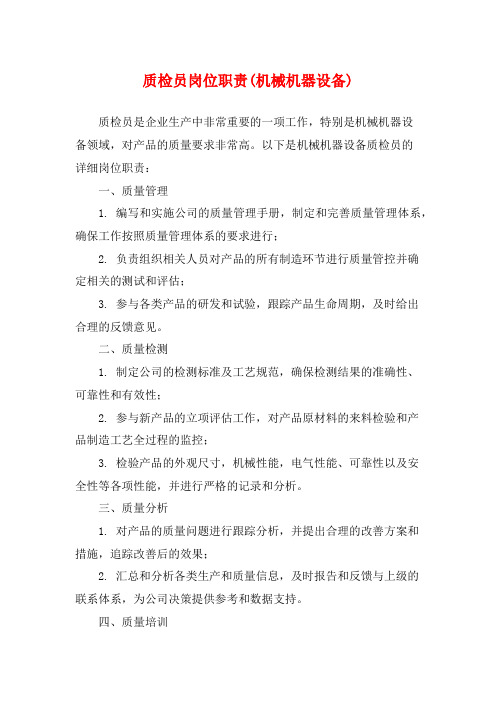 质检员岗位职责(机械机器设备)

质检员是企业生产中非常重要的一项工作，特别是机械机器设备领域，对产品的质量要求非常高。以下是机械机器设备质检员的详细岗位职责：

一、质量管理

1. 编写和实施公司的质量管理手册，制定和完善质量管理体系，确保工作按照质量管理体系的要求进行；

2. 负责组织相关人员对产品的所有制造环节进行质量管控并确定相关的测试和评估；

3. 参与各类产品的研发和试验，跟踪产品生命周期，及时给出合理的反馈意见。

二、质量检测

1. 制定公司的检测标准及工艺规范，确保检测结果的准确性、可靠性和有效性；

2. 参与新产品的立项评估工作，对产品原材料的来料检验和产品制造工艺全过程的监控；

3. 检验产品的外观尺寸，机械性能，电气性能、可靠性以及安全性等各项性能，并进行严格的记录和分析。

三、质量分析

1. 对产品的质量问题进行跟踪分析，并提出合理的改善方案和措施，追踪改善后的效果；

2. 汇总和分析各类生产和质量信息，及时报告和反馈与上级的联系体系，为公司决策提供参考和数据支持。

四、质量培训